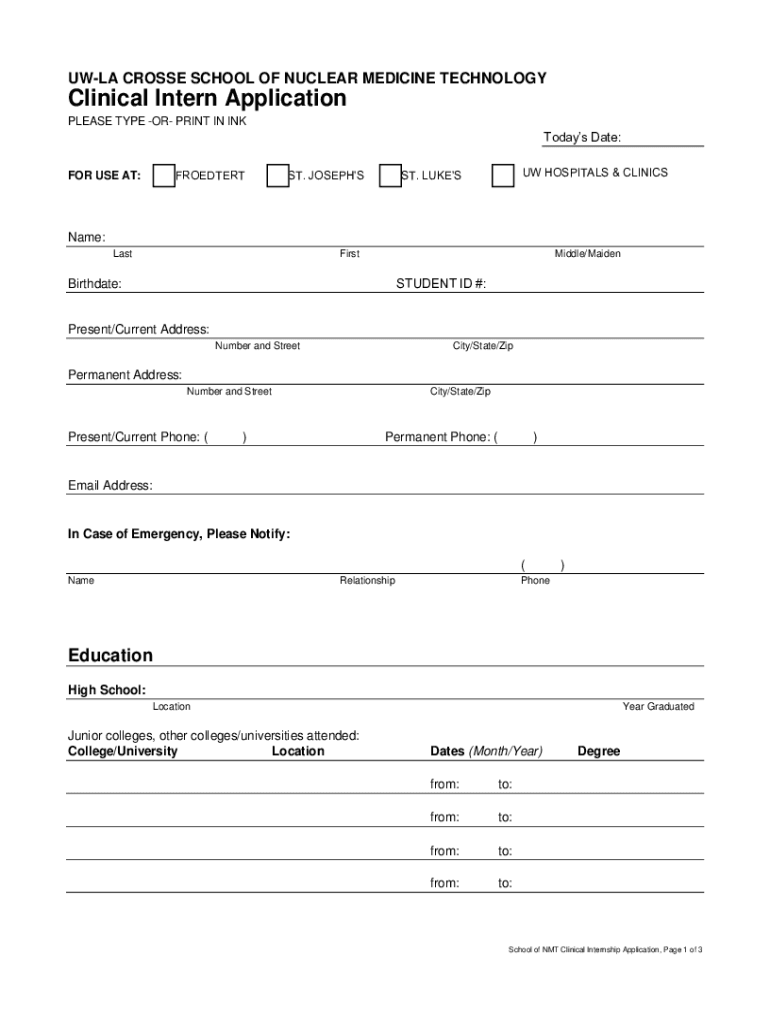 UW-LA CROSSE SCHOOL OF NUCLEAR MEDICINE TECHNOLOGY
Clinical Intern Application
PLEASE TYPE -OR- PRINT IN INK

Today's Date:

FOR USE AT: FROEDTERT ST. JOSEPH'S ST. LUKE'S UW HOSPITALS & CLINICS

Name:
Last First Middle/Maiden

Birthdate: STUDENT ID #:

Present/Current Address:
Number and Street City/State/Zip

Permanent Address:
Number and Street City/State/Zip

Present/Current Phone: ( ) Permanent Phone: ( )

Email Address:

In Case of Emergency, Please Notify:

( )
Name Relationship Phone

Education

High School:
Location Year Graduated

Junior colleges, other colleges/universities attended:
College/University Location Dates (Month/Year) Degree

from: to:

from: to:

from: to:

from: to:

School of NMT Clinical Internship Application, Page 1 of 3